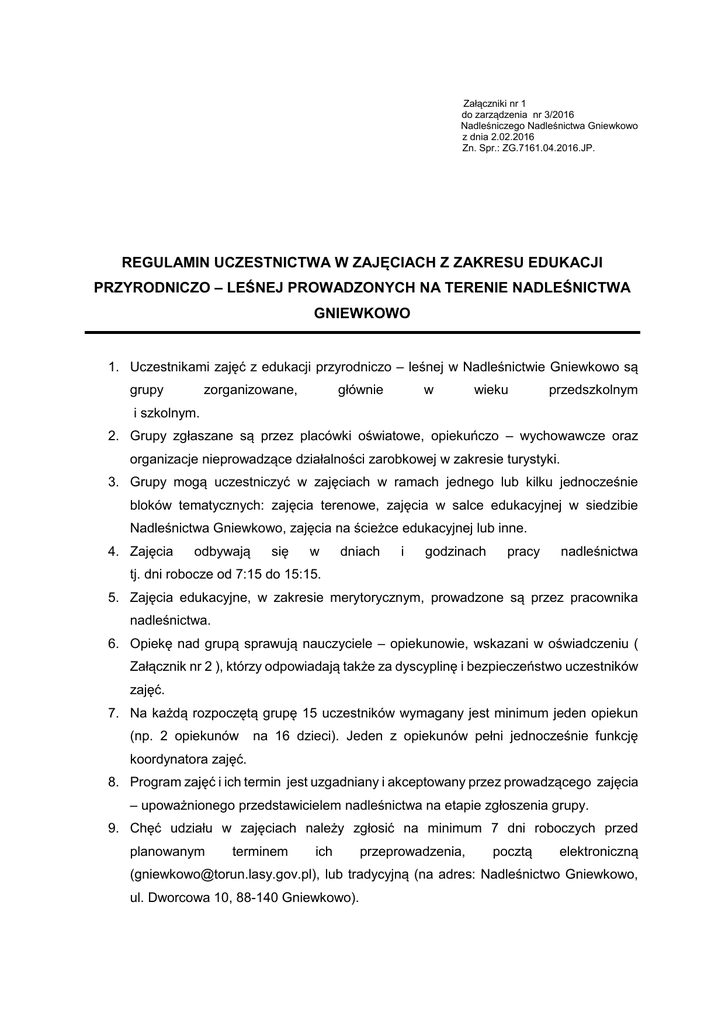 Załączniki nr 1
do zarządzenia nr 3/2016
Nadleśniczego Nadleśnictwa Gniewkowo
z dnia 2.02.2016
Zn. Spr.: ZG.7161.04.2016.JP.

REGULAMIN UCZESTNICTWA W ZAJĘCIACH Z ZAKRESU EDUKACJI PRZYRODNICZO – LEŚNEJ PROWADZONYCH NA TERENIE NADLEŚNICTWA GNIEWKOWO

1. Uczestnikami zajęć z edukacji przyrodniczo – leśnej w Nadleśnictwie Gniewkowo są grupy zorganizowane, głównie w wieku przedszkolnym i szkolnym.
2. Grupy zgłaszane są przez placówki oświatowe, opiekuńczo – wychowawcze oraz organizacje nieprowadzące działalności zarobkowej w zakresie turystyki.
3. Grupy mogą uczestniczyć w zajęciach w ramach jednego lub kilku jednocześnie bloków tematycznych: zajęcia terenowe, zajęcia w salce edukacyjnej w siedzibie Nadleśnictwa Gniewkowo, zajęcia na ścieżce edukacyjnej lub inne.
4. Zajęcia odbywają się w dniach i godzinach pracy nadleśnictwa tj. dni robocze od 7:15 do 15:15.
5. Zajęcia edukacyjne, w zakresie merytorycznym, prowadzone są przez pracownika nadleśnictwa.
6. Opiekę nad grupą sprawują nauczyciele – opiekunowie, wskazani w oświadczeniu ( Załącznik nr 2 ), którzy odpowiadają także za dyscyplinę i bezpieczeństwo uczestników zajęć.
7. Na każdą rozpoczętą grupę 15 uczestników wymagany jest minimum jeden opiekun (np. 2 opiekunów na 16 dzieci). Jeden z opiekunów pełni jednocześnie funkcję koordynatora zajęć.
8. Program zajęć i ich termin jest uzgadniany i akceptowany przez prowadzącego zajęcia – upoważnionego przedstawicielem nadleśnictwa na etapie zgłoszenia grupy.
9. Chęć udziału w zajęciach należy zgłosić na minimum 7 dni roboczych przed planowanym terminem ich przeprowadzenia, pocztą elektroniczną (gniewkowo@torun.lasy.gov.pl), lub tradycyjną (na adres: Nadleśnictwo Gniewkowo, ul. Dworcowa 10, 88-140 Gniewkowo).